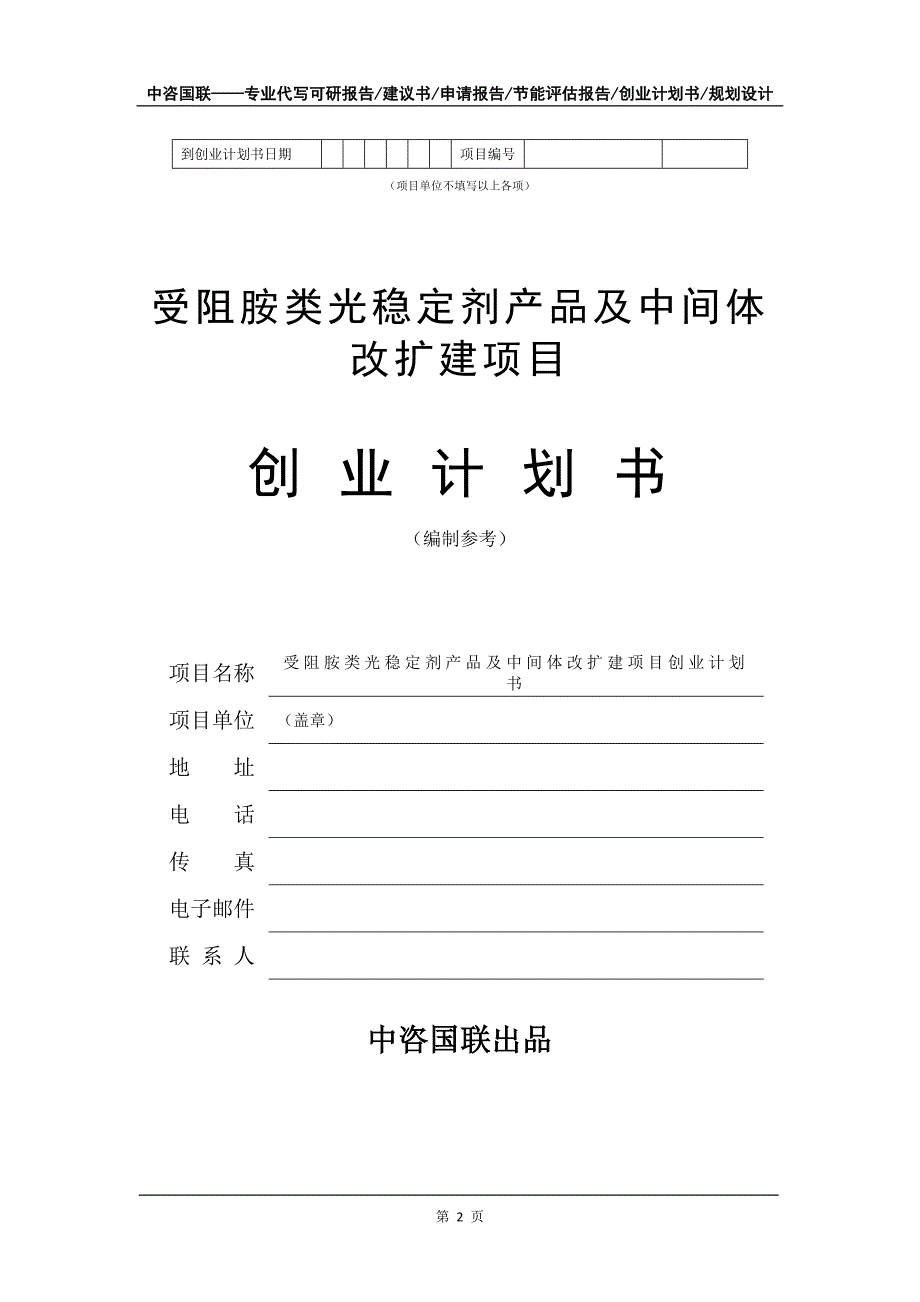 中咨国联——专业代写可研报告/建议书/申请报告/节能评估报告/创业计划书/规划设计

| 到创业计划书日期 | | | | | | | 项目编号 | | |
|---|---|---|---|---|---|---|---|---|---|

（项目单位不填写以上各项）

受阻胺类光稳定剂产品及中间体改扩建项目

创 业 计 划 书

（编制参考）

项目名称 受阻胺类光稳定剂产品及中间体改扩建项目创业计划书

项目单位 （盖章）

地 址

电 话

传 真

电子邮件

联 系 人

中咨国联出品

第 2 页